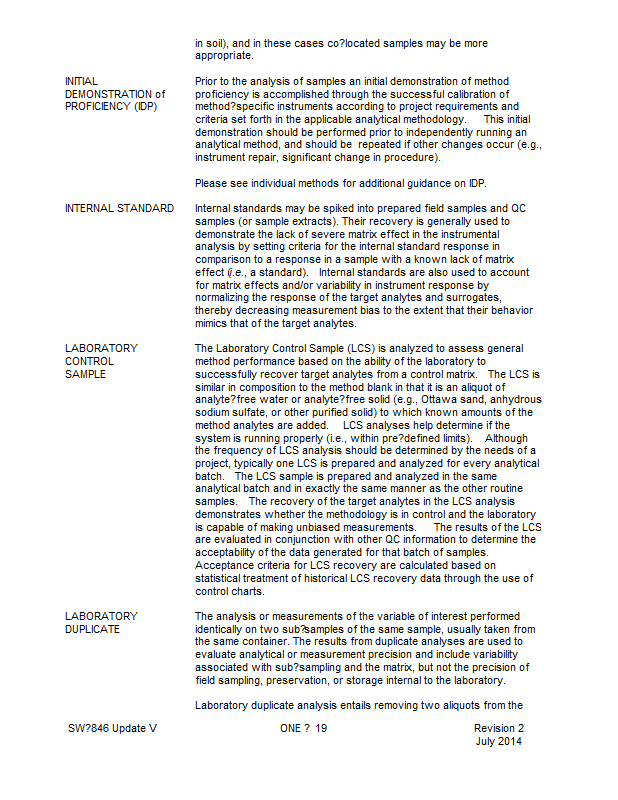 in soil), and in these cases co?located samples may be more appropriate.

INITIAL DEMONSTRATION of PROFICIENCY (IDP)

Prior to the analysis of samples an initial demonstration of method proficiency is accomplished through the successful calibration of method?specific instruments according to project requirements and criteria set forth in the applicable analytical methodology. This initial demonstration should be performed prior to independently running an analytical method, and should be repeated if other changes occur (e.g., instrument repair, significant change in procedure).

Please see individual methods for additional guidance on IDP.

INTERNAL STANDARD

Internal standards may be spiked into prepared field samples and QC samples (or sample extracts). Their recovery is generally used to demonstrate the lack of severe matrix effect in the instrumental analysis by setting criteria for the internal standard response in comparison to a response in a sample with a known lack of matrix effect (i.e., a standard). Internal standards are also used to account for matrix effects and/or variability in instrument response by normalizing the response of the target analytes and surrogates, thereby decreasing measurement bias to the extent that their behavior mimics that of the target analytes.

LABORATORY CONTROL SAMPLE

The Laboratory Control Sample (LCS) is analyzed to assess general method performance based on the ability of the laboratory to successfully recover target analytes from a control matrix. The LCS is similar in composition to the method blank in that it is an aliquot of analyte?free water or analyte?free solid (e.g., Ottawa sand, anhydrous sodium sulfate, or other purified solid) to which known amounts of the method analytes are added. LCS analyses help determine if the system is running properly (i.e., within pre?defined limits). Although the frequency of LCS analysis should be determined by the needs of a project, typically one LCS is prepared and analyzed for every analytical batch. The LCS sample is prepared and analyzed in the same analytical batch and in exactly the same manner as the other routine samples. The recovery of the target analytes in the LCS analysis demonstrates whether the methodology is in control and the laboratory is capable of making unbiased measurements. The results of the LCS are evaluated in conjunction with other QC information to determine the acceptability of the data generated for that batch of samples. Acceptance criteria for LCS recovery are calculated based on statistical treatment of historical LCS recovery data through the use of control charts.

LABORATORY DUPLICATE

The analysis or measurements of the variable of interest performed identically on two sub?samples of the same sample, usually taken from the same container. The results from duplicate analyses are used to evaluate analytical or measurement precision and include variability associated with sub?sampling and the matrix, but not the precision of field sampling, preservation, or storage internal to the laboratory.

Laboratory duplicate analysis entails removing two aliquots from the

SW?846 Update V ONE ? 19 Revision 2
July 2014